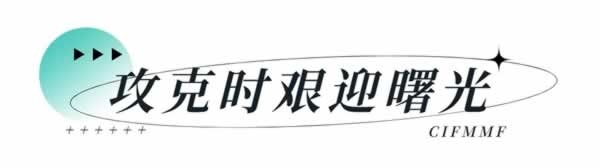 攻克时艰迎曙光

CIFMMF